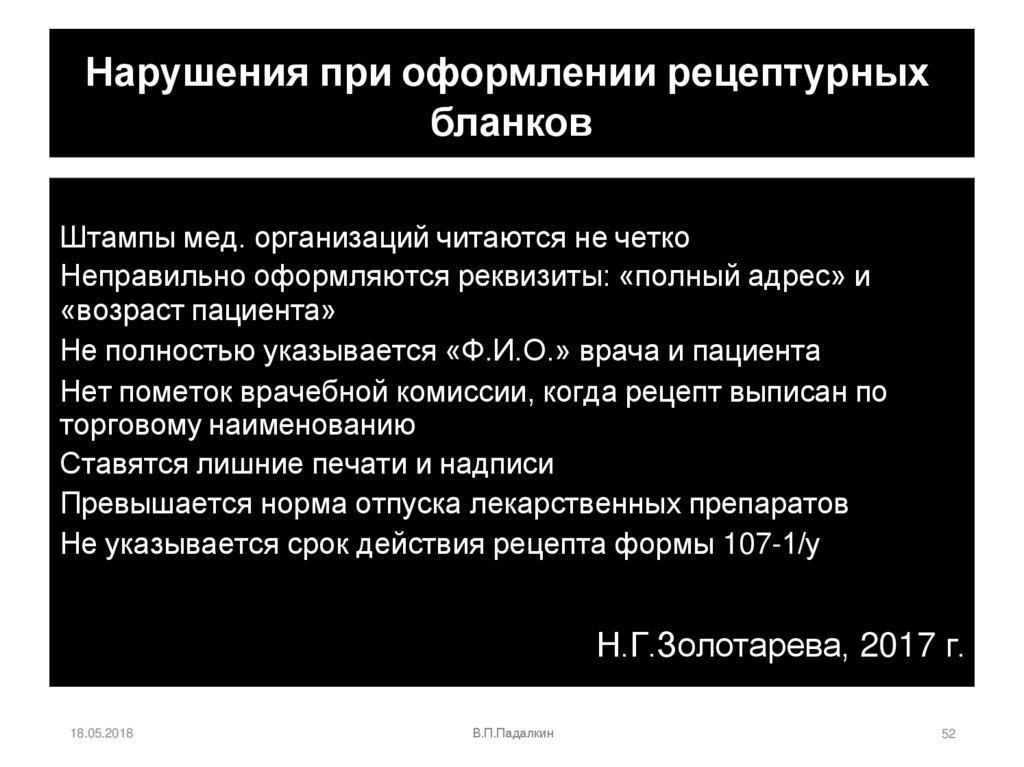 Нарушения при оформлении рецептурных бланков

Штампы мед. организаций читаются не четко
Неправильно оформляются реквизиты: «полный адрес» и «возраст пациента»
Не полностью указывается «Ф.И.О.» врача и пациента
Нет пометок врачебной комиссии, когда рецепт выписан по торговому наименованию
Ставятся лишние печати и надписи
Превышается норма отпуска лекарственных препаратов
Не указывается срок действия рецепта формы 107-1/у

Н.Г.Золотарева, 2017 г.

18.05.2018
В.П.Падалкин
52